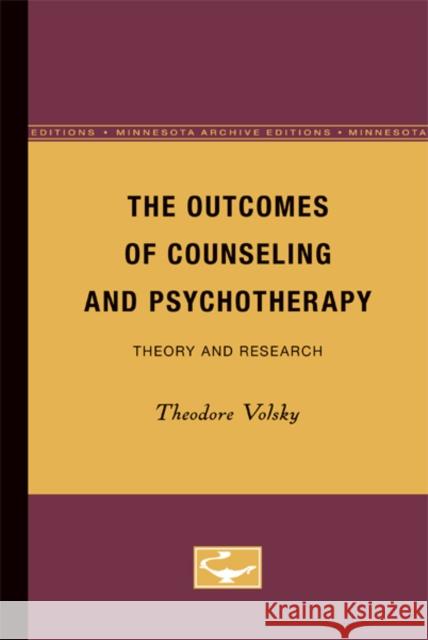 EDITIONS • MINNESOTA ARCHIVE EDITIONS • MINNESOTA

THE OUTCOMES OF COUNSELING AND PSYCHOTHERAPY

THEORY AND RESEARCH

Theodore Volsky